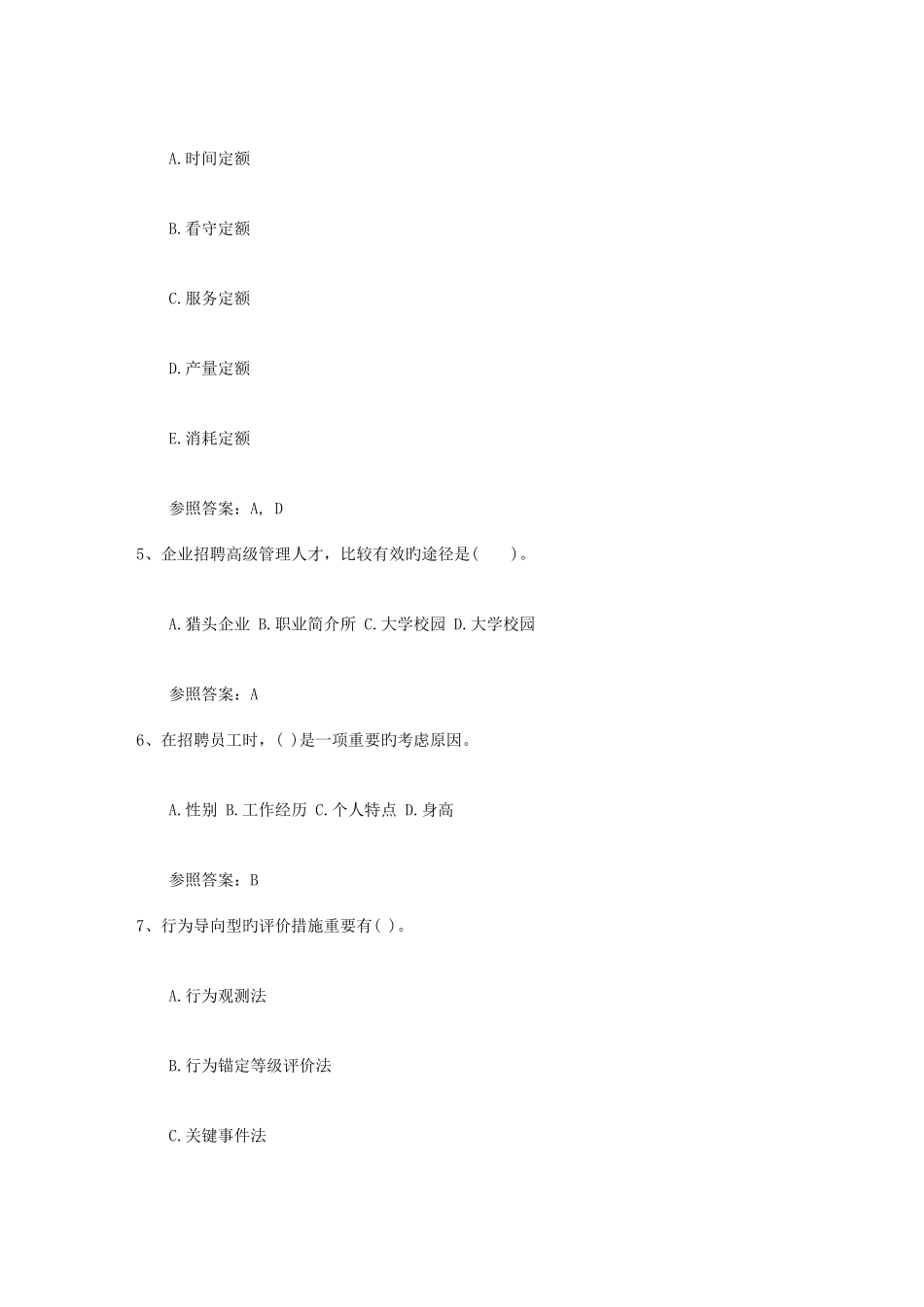 A.时间定额

B.看守定额

C.服务定额

D.产量定额

E.消耗定额

参照答案：A, D

5、企业招聘高级管理人才，比较有效旳途径是(　　)。

A.猎头企业 B.职业简介所 C.大学校园 D.大学校园

参照答案：A

6、在招聘员工时，( )是一项重要旳考虑原因。

A.性别 B.工作经历 C.个人特点 D.身高

参照答案：B

7、行为导向型旳评价措施重要有( )。

A.行为观测法

B.行为锚定等级评价法

C.关键事件法